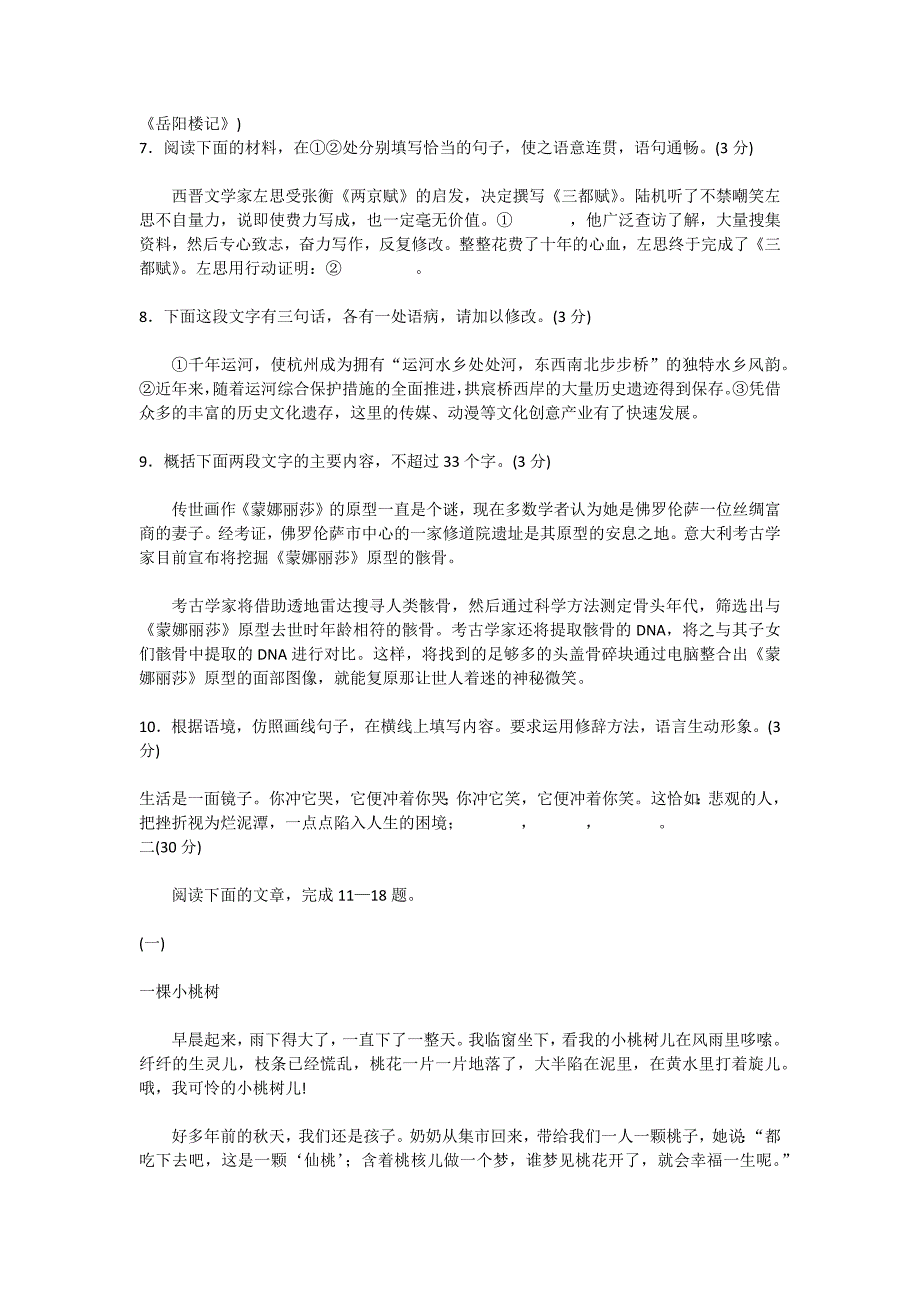 《岳阳楼记》)

7．阅读下面的材料，在①②处分别填写恰当的句子，使之语意连贯，语句通畅。(3 分)

西晋文学家左思受张衡《两京赋》的启发，决定撰写《三都赋》。陆机听了不禁嘲笑左思不自量力，说即使费力写成，也一定毫无价值。①　　　，他广泛查访了解，大量搜集资料，然后专心致志，奋力写作，反复修改。整整花费了十年的心血，左思终于完成了《三都赋》。左思用行动证明：②　　　　。

8．下面这段文字有三句话，各有一处语病，请加以修改。(3 分)

①千年运河，使杭州成为拥有“运河水乡处处河，东西南北步步桥”的独特水乡风韵。②近年来，随着运河综合保护措施的全面推进，拱宸桥西岸的大量历史遗迹得到保存。③凭借众多的丰富的历史文化遗存，这里的传媒、动漫等文化创意产业有了快速发展。

9．概括下面两段文字的主要内容，不超过 33 个字。(3 分)

传世画作《蒙娜丽莎》的原型一直是个谜，现在多数学者认为她是佛罗伦萨一位丝绸富商的妻子。经考证，佛罗伦萨市中心的一家修道院遗址是其原型的安息之地。意大利考古学家目前宣布将挖掘《蒙娜丽莎》原型的骸骨。

考古学家将借助透地雷达搜寻人类骸骨，然后通过科学方法测定骨头年代，筛选出与《蒙娜丽莎》原型去世时年龄相符的骸骨。考古学家还将提取骸骨的 DNA，将之与其子女们骸骨中提取的 DNA 进行对比。这样，将找到的足够多的头盖骨碎块通过电脑整合出《蒙娜丽莎》原型的面部图像，就能复原那让世人着迷的神秘微笑。

10．根据语境，仿照画线句子，在横线上填写内容。要求运用修辞方法，语言生动形象。(3 分)

生活是一面镜子。你冲它哭，它便冲着你哭；你冲它笑，它便冲着你笑。这恰如：悲观的人，把挫折视为烂泥潭，一点点陷入人生的困境；　　　，　　　，　　　。

二(30 分)

阅读下面的文章，完成 11—18 题。

(一)

一棵小桃树

早晨起来，雨下得大了，一直下了一整天。我临窗坐下，看我的小桃树儿在风雨里哆嗦。纤纤的生灵儿，枝条已经慌乱，桃花一片一片地落了，大半陷在泥里，在黄水里打着旋儿。哦，我可怜的小桃树儿!

好多年前的秋天，我们还是孩子。奶奶从集市回来，带给我们一人一颗桃子，她说：“都吃下去吧，这是一颗‘仙桃’；含着桃核儿做一个梦，谁梦见桃花开了，就会幸福一生呢。”